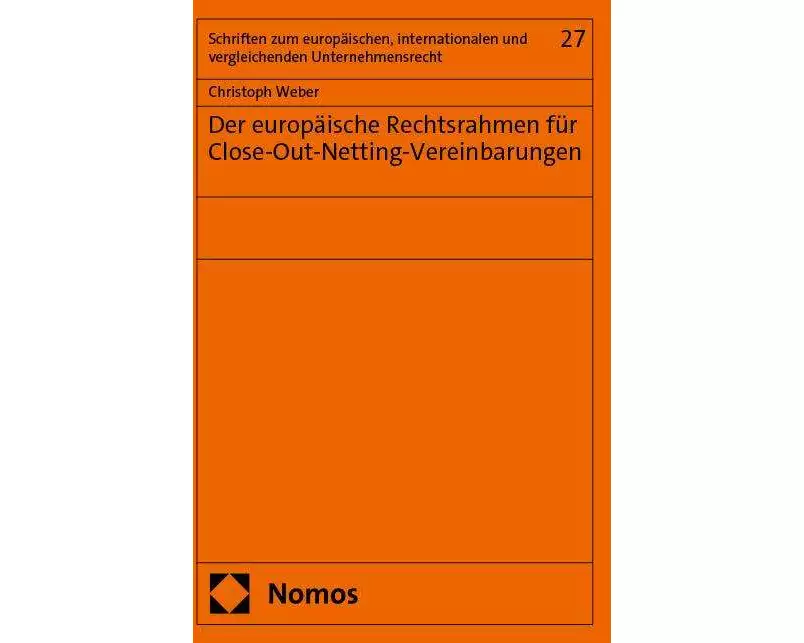 Schriften zum europäischen, internationalen und vergleichenden Unternehmensrecht

27

Christoph Weber

Der europäische Rechtsrahmen für Close-Out-Netting-Vereinbarungen

Nomos